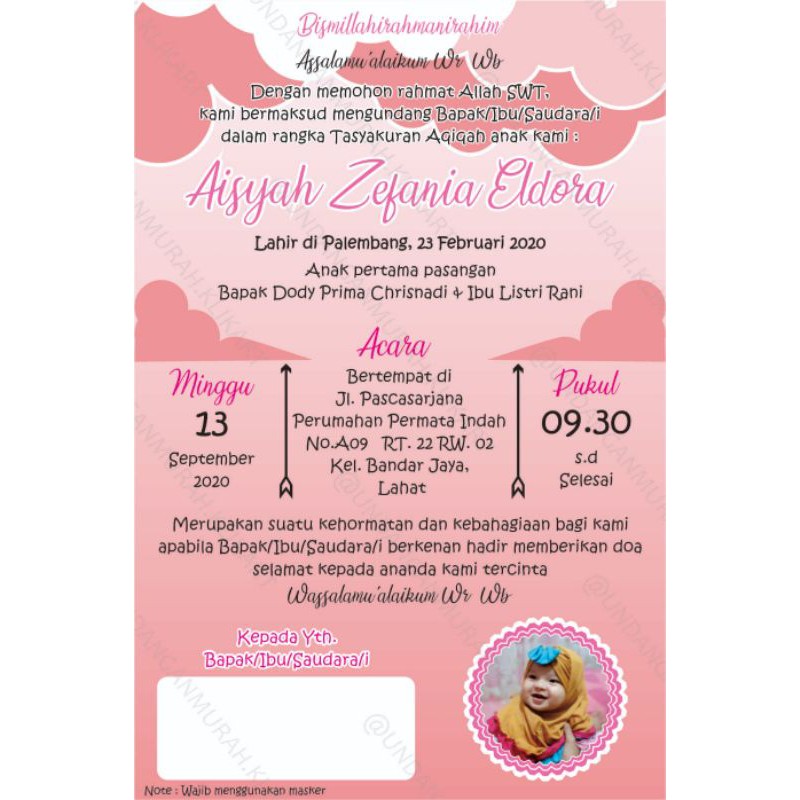 Bismillahirahmanirahim

Assalamu'alaikum Wr Wb

Dengan memohon rahmat Allah SWT, kami bermaksud mengundang Bapak/Ibu/Saudara/i dalam rangka Tasyakuran Aqiqah anak kami :

Aisyah Zefania Eldora

Lahir di Palembang, 23 Februari 2020

Anak pertama pasangan
Bapak Dody Prima Chrisnadi & Ibu Listri Rani

Acara

Minggu
13
September
2020

Bertempat di
Jl. Pascasarjana
Perumahan Permata Indah
No.A09 RT. 22 RW. 02
Kel. Bandar Jaya,
Lahat

Pukul
09.30
s.d
Selesai

Merupakan suatu kehormatan dan kebahagiaan bagi kami apabila Bapak/Ibu/Saudara/i berkenan hadir memberikan doa selamat kepada ananda kami tercinta

Wassalamu'alaikum Wr Wb

Kepada Yth.
Bapak/Ibu/Saudara/i

Note : Wajib menggunakan masker

@UNDANGANMURAH.KLIK